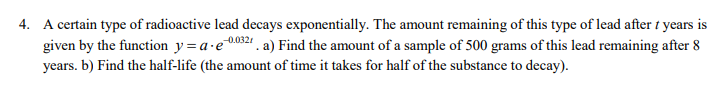 4. A certain type of radioactive lead decays exponentially. The amount remaining of this type of lead after $t$ years is given by the function $y = a \cdot e^{-0.032t}$. a) Find the amount of a sample of 500 grams of this lead remaining after 8 years. b) Find the half-life (the amount of time it takes for half of the substance to decay).